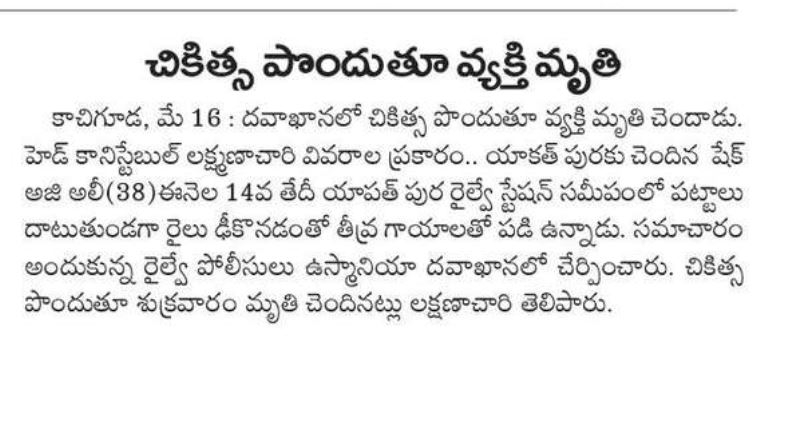 చికిత్స పొందుతూ వ్యక్తి మృతి

కాచిగూడ, మే 16 : దవాఖానలో చికిత్స పొందుతూ వ్యక్తి మృతి చెందాడు. హెడ్ కానిస్టేబుల్ లక్ష్మణాచారి వివరాల ప్రకారం.. యాకత్ పురకు చెందిన షేక్ అజి అలీ(38)ఈనెల 14వ తేదీ యాపత్ పుర రైల్వే స్టేషన్ సమీపంలో పట్టాలు దాటుతుండగా రైలు ఢీకొనడంతో తీవ్ర గాయాలతో పడి ఉన్నాడు. సమాచారం అందుకున్న రైల్వే పోలీసులు ఉస్మానియా దవాఖానలో చేర్పించారు. చికిత్స పొందుతూ శుక్రవారం మృతి చెందినట్లు లక్షణాచారి తెలిపారు.